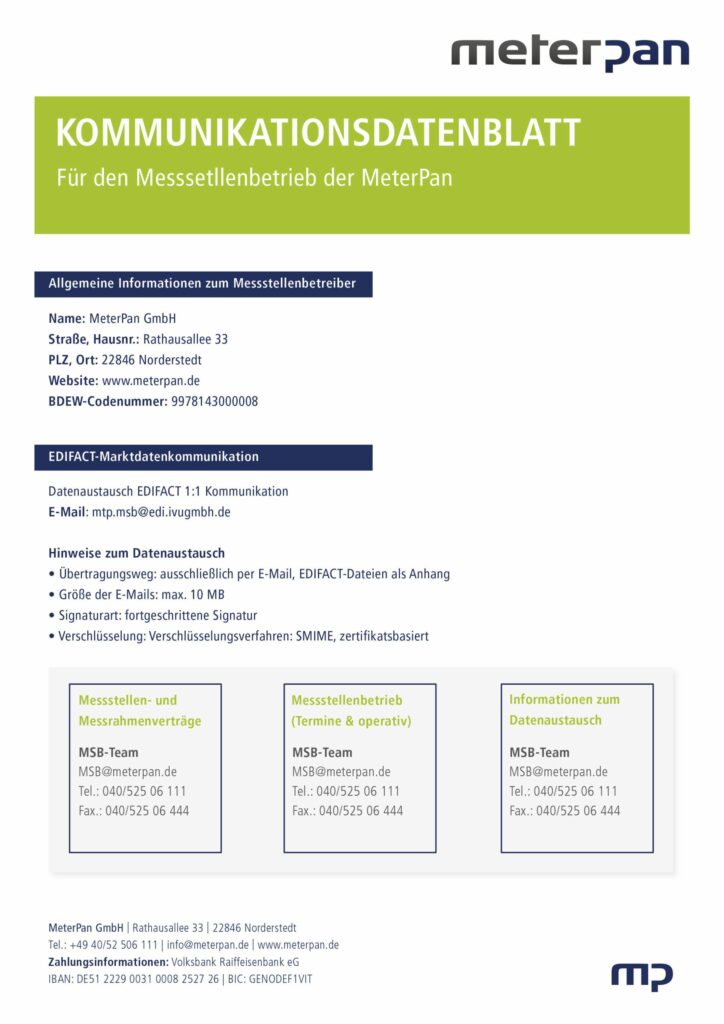 meterpan

KOMMUNIKATIONSDATENBLATT

Für den Messsetllenbetrieb der MeterPan

Allgemeine Informationen zum Messstellenbetreiber

Name: MeterPan GmbH
Straße, Hausnr.: Rathausallee 33
PLZ, Ort: 22846 Norderstedt
Website: www.meterpan.de
BDEW-Codenummer: 9978143000008

EDIFACT-Marktdatenkommunikation

Datenaustausch EDIFACT 1:1 Kommunikation
E-Mail: mtp.msb@edi.ivugmbh.de

Hinweise zum Datenaustausch
• Übertragungsweg: ausschließlich per E-Mail, EDIFACT-Dateien als Anhang
• Größe der E-Mails: max. 10 MB
• Signaturart: fortgeschrittene Signatur
• Verschlüsselung: Verschlüsselungsverfahren: SMIME, zertifikatsbasiert

Messstellen- und Messrahmenverträge

MSB-Team
MSB@meterpan.de
Tel.: 040/525 06 111
Fax.: 040/525 06 444

Messstellenbetrieb (Termine & operativ)

MSB-Team
MSB@meterpan.de
Tel.: 040/525 06 111
Fax.: 040/525 06 444

Informationen zum Datenaustausch

MSB-Team
MSB@meterpan.de
Tel.: 040/525 06 111
Fax.: 040/525 06 444

MeterPan GmbH | Rathausallee 33 | 22846 Norderstedt
Tel.: +49 40/52 506 111 | info@meterpan.de | www.meterpan.de
Zahlungsinformationen: Volksbank Raiffeisenbank eG
IBAN: DE51 2229 0031 0008 2527 26 | BIC: GENODEF1VIT

mp